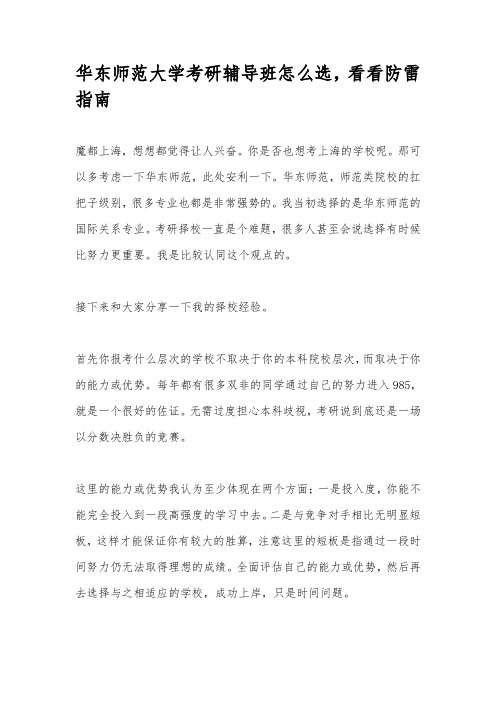 华东师范大学考研辅导班怎么选，看看防雷指南

魔都上海，想想都觉得让人兴奋。你是否也想考上海的学校呢。那可以多考虑一下华东师范，此处安利一下。华东师范，师范类院校的扛把子级别，很多专业也都是非常强势的。我当初选择的是华东师范的国际关系专业。考研择校一直是个难题，很多人甚至会说选择有时候比努力更重要。我是比较认同这个观点的。

接下来和大家分享一下我的择校经验。

首先你报考什么层次的学校不取决于你的本科院校层次，而取决于你的能力或优势。每年都有很多双非的同学通过自己的努力进入985，就是一个很好的佐证。无需过度担心本科歧视，考研说到底还是一场以分数决胜负的竞赛。

这里的能力或优势我认为至少体现在两个方面：一是投入度，你能不能完全投入到一段高强度的学习中去。二是与竞争对手相比无明显短板，这样才能保证你有较大的胜算，注意这里的短板是指通过一段时间努力仍无法取得理想的成绩。全面评估自己的能力或优势，然后再去选择与之相适应的学校，成功上岸，只是时间问题。